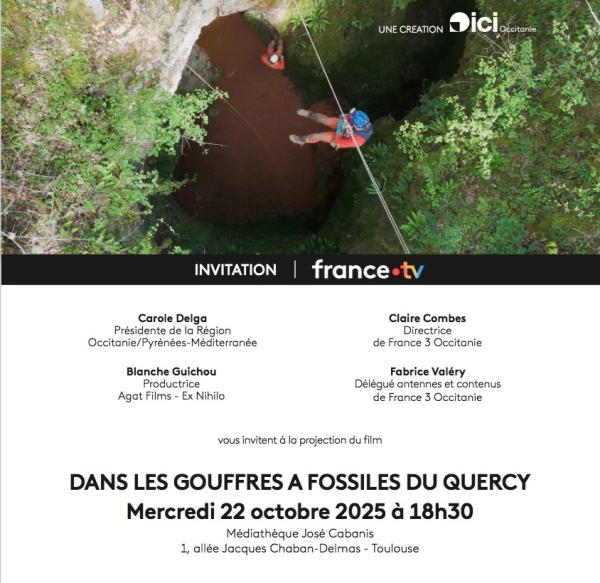 UNE CREATION ici Occitanie

INVITATION | france•tv

Carole Delga
Présidente de la Région
Occitanie/Pyrénées-Méditerranée

Blanche Guichou
Productrice
Agat Films - Ex Nihilo

Claire Combes
Directrice
de France 3 Occitanie

Fabrice Valéry
Délégué antennes et contenus
de France 3 Occitanie

vous invitent à la projection du film

DANS LES GOUFFRES A FOSSILES DU QUERCY
Mercredi 22 octobre 2025 à 18h30
Médiathèque José Cabanis
1, allée Jacques Chaban-Delmas - Toulouse